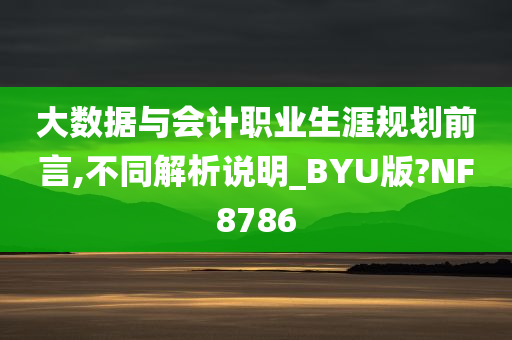 大数据与会计职业生涯规划前言,不同解析说明_BYU版?NF8786